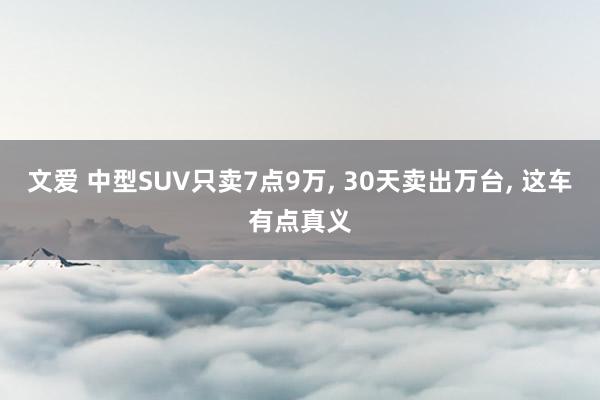 文爱 中型SUV只卖7点9万, 30天卖出万台, 这车有点真义